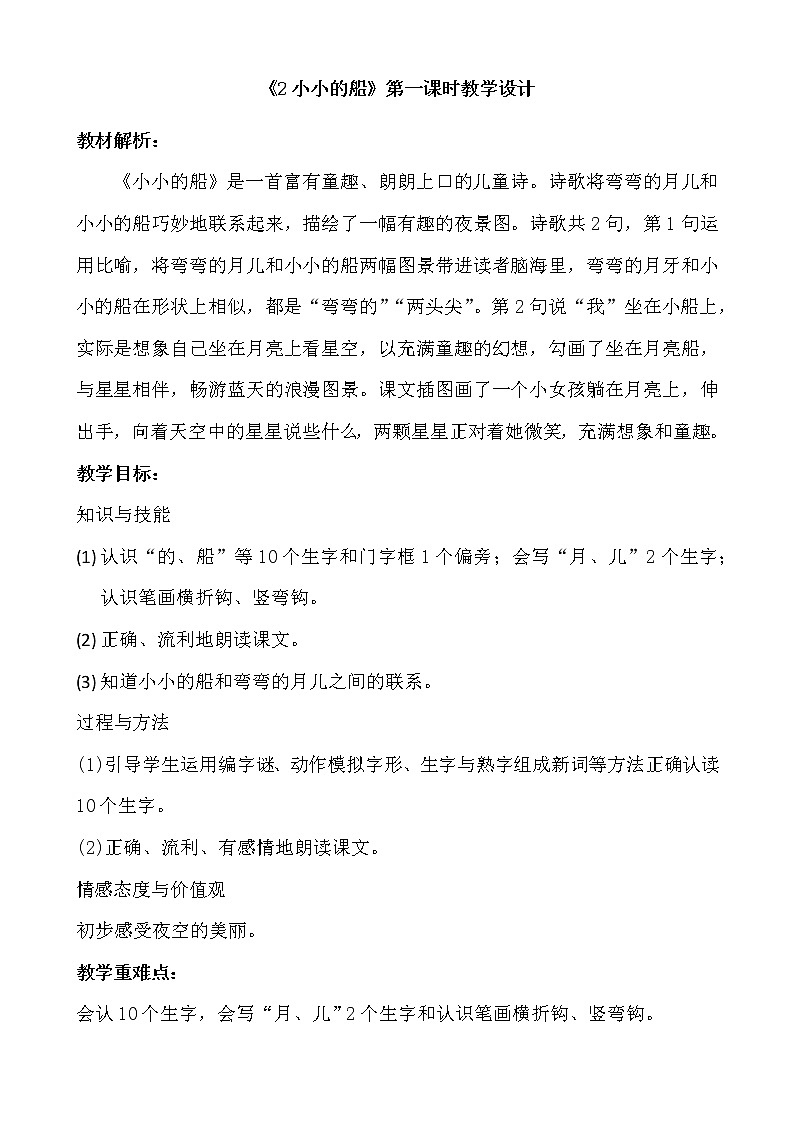 《2 小小的船》第一课时教学设计

教材解析：

《小小的船》是一首富有童趣、朗朗上口的儿童诗。诗歌将弯弯的月儿和小小的船巧妙地联系起来，描绘了一幅有趣的夜景图。诗歌共 2 句，第 1 句运用比喻，将弯弯的月儿和小小的船两幅图景带进读者脑海里，弯弯的月牙和小小的船在形状上相似，都是“弯弯的”“两头尖”。第 2 句说“我”坐在小船上，实际是想象自己坐在月亮上看星空，以充满童趣的幻想，勾画了坐在月亮船，与星星相伴，畅游蓝天的浪漫图景。课文插图画了一个小女孩躺在月亮上，伸出手，向着天空中的星星说些什么，两颗星星正对着她微笑，充满想象和童趣。

教学目标：

知识与技能

(1) 认识“的、船”等 10 个生字和门字框 1 个偏旁；会写“月、儿”2 个生字；认识笔画横折钩、竖弯钩。

(2) 正确、流利地朗读课文。

(3) 知道小小的船和弯弯的月儿之间的联系。

过程与方法

(1)引导学生运用编字谜、动作模拟字形、生字与熟字组成新词等方法正确认读 10 个生字。

(2)正确、流利、有感情地朗读课文。

情感态度与价值观

初步感受夜空的美丽。

教学重难点：

会认 10 个生字，会写“月、儿”2 个生字和认识笔画横折钩、竖弯钩。